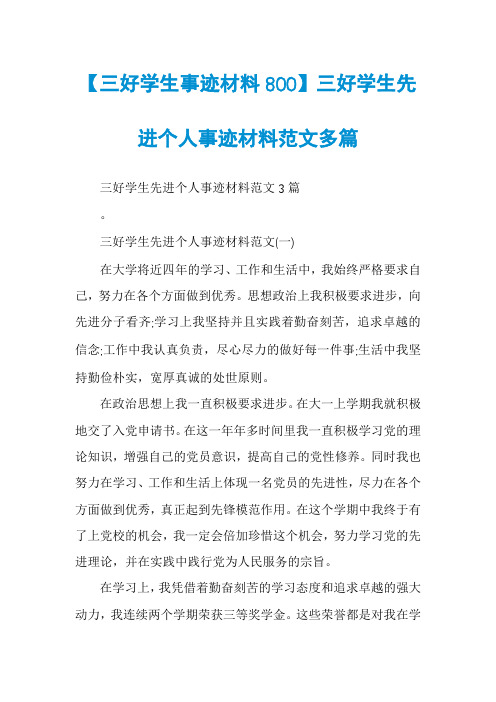 【三好学生事迹材料800】三好学生先进个人事迹材料范文多篇

三好学生先进个人事迹材料范文3篇

。

三好学生先进个人事迹材料范文(一)

在大学将近四年的学习、工作和生活中，我始终严格要求自己，努力在各个方面做到优秀。思想政治上我积极要求进步，向先进分子看齐;学习上我坚持并且实践着勤奋刻苦，追求卓越的信念;工作中我认真负责，尽心尽力的做好每一件事;生活中我坚持勤俭朴实，宽厚真诚的处世原则。

在政治思想上我一直积极要求进步。在大一上学期我就积极地交了入党申请书。在这一年年多时间里我一直积极学习党的理论知识，增强自己的党员意识，提高自己的党性修养。同时我也努力在学习、工作和生活上体现一名党员的先进性，尽力在各个方面做到优秀，真正起到先锋模范作用。在这个学期中我终于有了上党校的机会，我一定会倍加珍惜这个机会，努力学习党的先进理论，并在实践中践行党为人民服务的宗旨。

在学习上，我凭借着勤奋刻苦的学习态度和追求卓越的强大动力，我连续两个学期荣获三等奖学金。这些荣誉都是对我在学